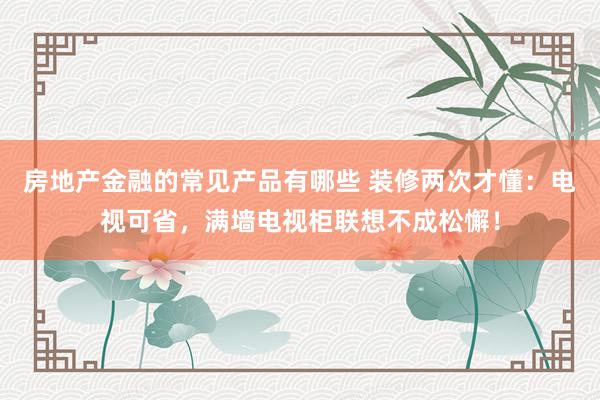 房地产金融的常见产品有哪些 装修两次才懂：电视可省，满墙电视柜联想不成松懈！